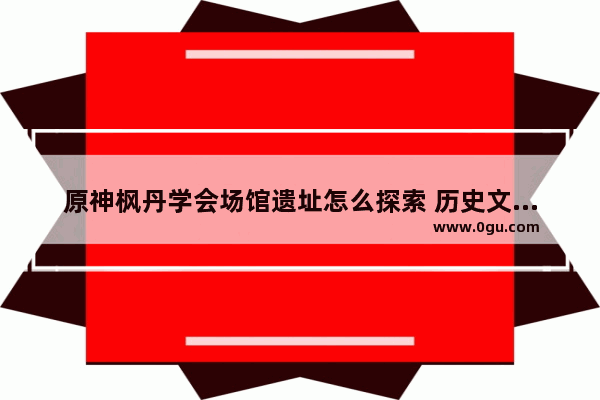 原神枫丹学会场馆遗址怎么探索 历史文...
www.0gu.com